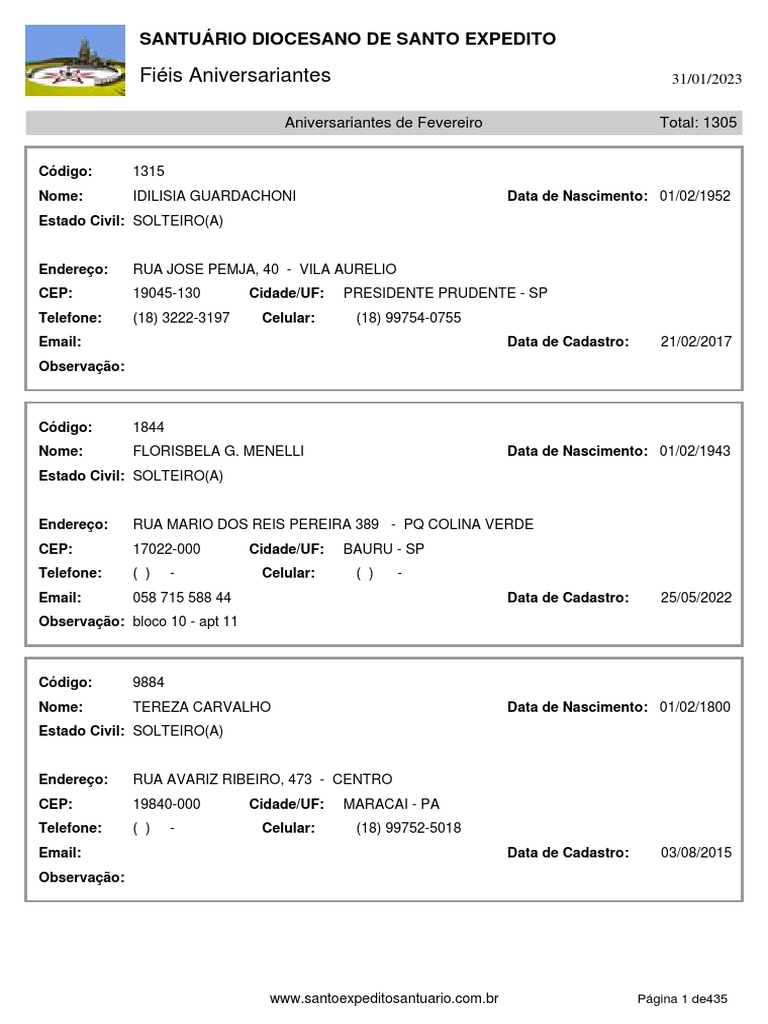 SANTUÁRIO DIOCESANO DE SANTO EXPEDITO

Fiéis Aniversariantes

31/01/2023

Aniversariantes de Fevereiro

Total: 1305

Código: 1315
Nome: IDILISIA GUARDACHONI
Data de Nascimento: 01/02/1952
Estado Civil: SOLTEIRO(A)

Endereço: RUA JOSE PEMJA, 40 - VILA AURELIO
CEP: 19045-130
Cidade/UF: PRESIDENTE PRUDENTE - SP
Telefone: (18) 3222-3197
Celular: (18) 99754-0755
Email:
Data de Cadastro: 21/02/2017
Observação:

Código: 1844
Nome: FLORISBELA G. MENELLI
Data de Nascimento: 01/02/1943
Estado Civil: SOLTEIRO(A)

Endereço: RUA MARIO DOS REIS PEREIRA 389 - PQ COLINA VERDE
CEP: 17022-000
Cidade/UF: BAURU - SP
Telefone: ( ) -
Celular: ( ) -
Email: 058 715 588 44
Data de Cadastro: 25/05/2022
Observação: bloco 10 - apt 11

Código: 9884
Nome: TEREZA CARVALHO
Data de Nascimento: 01/02/1800
Estado Civil: SOLTEIRO(A)

Endereço: RUA AVARIZ RIBEIRO, 473 - CENTRO
CEP: 19840-000
Cidade/UF: MARACAI - PA
Telefone: ( ) -
Celular: (18) 99752-5018
Email:
Data de Cadastro: 03/08/2015
Observação:

www.santoexpeditosantuario.com.br

Página 1 de435